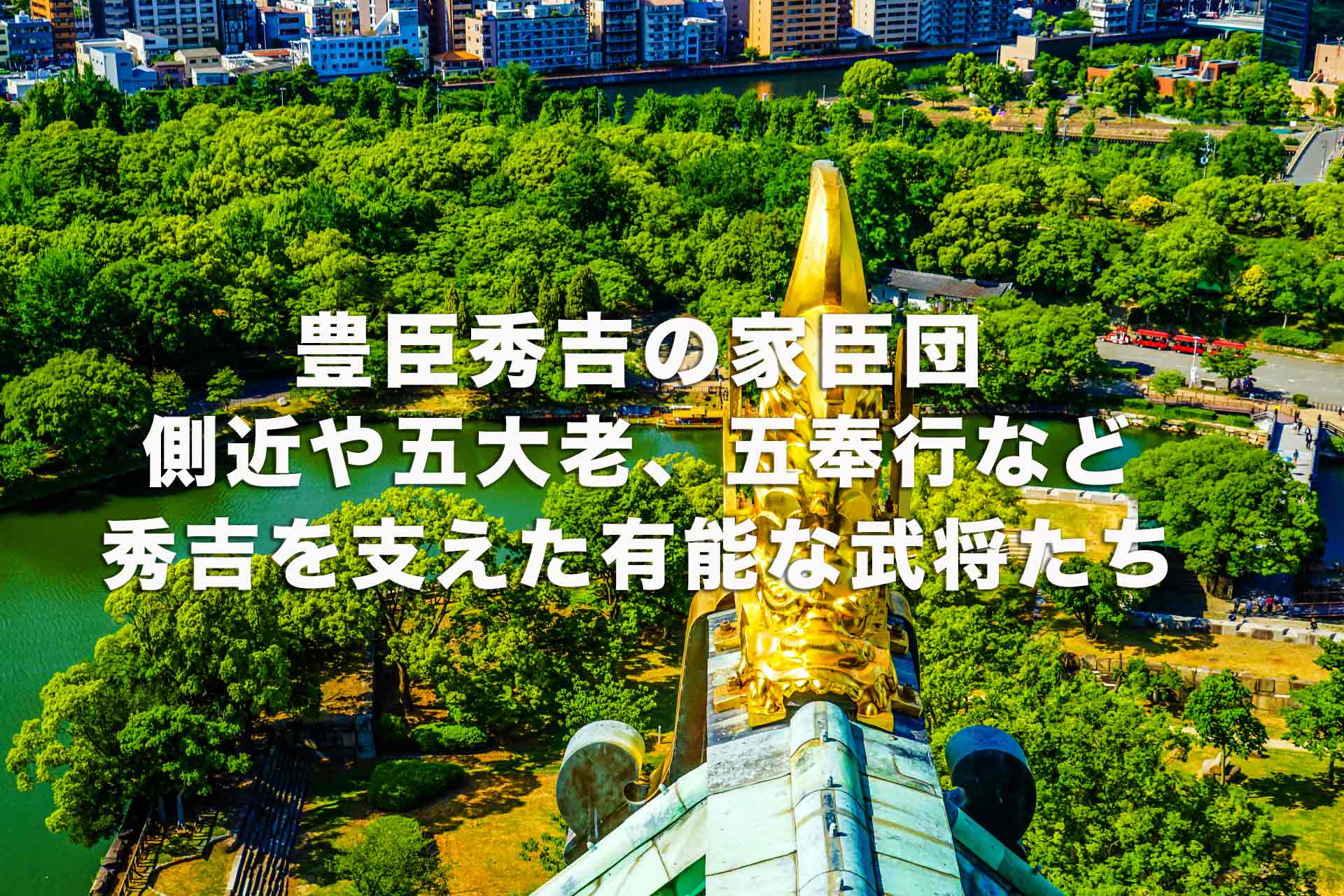 豊臣秀吉の家臣団
側近や五大老、五奉行など
秀吉を支えた有能な武将たち